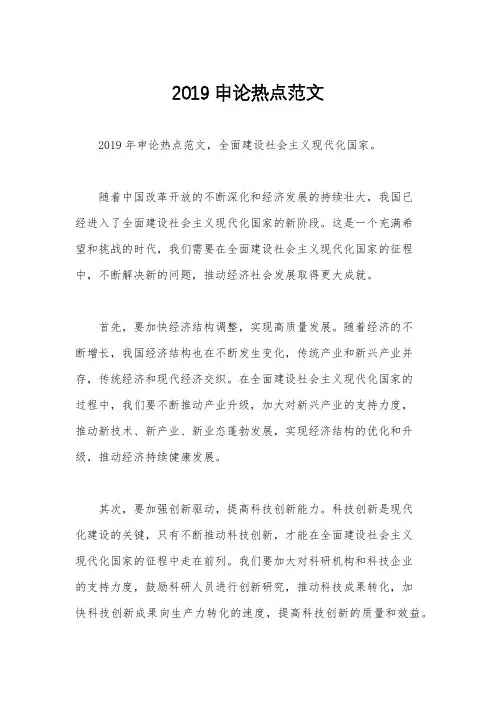 2019 申论热点范文

2019 年申论热点范文，全面建设社会主义现代化国家。

随着中国改革开放的不断深化和经济发展的持续壮大，我国已经进入了全面建设社会主义现代化国家的新阶段。这是一个充满希望和挑战的时代，我们需要在全面建设社会主义现代化国家的征程中，不断解决新的问题，推动经济社会发展取得更大成就。

首先，要加快经济结构调整，实现高质量发展。随着经济的不断增长，我国经济结构也在不断发生变化，传统产业和新兴产业并存，传统经济和现代经济交织。在全面建设社会主义现代化国家的过程中，我们要不断推动产业升级，加大对新兴产业的支持力度，推动新技术、新产业、新业态蓬勃发展，实现经济结构的优化和升级，推动经济持续健康发展。

其次，要加强创新驱动，提高科技创新能力。科技创新是现代化建设的关键，只有不断推动科技创新，才能在全面建设社会主义现代化国家的征程中走在前列。我们要加大对科研机构和科技企业的支持力度，鼓励科研人员进行创新研究，推动科技成果转化，加快科技创新成果向生产力转化的速度，提高科技创新的质量和效益。